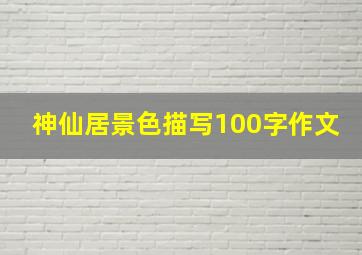 神仙居景色描写100字作文